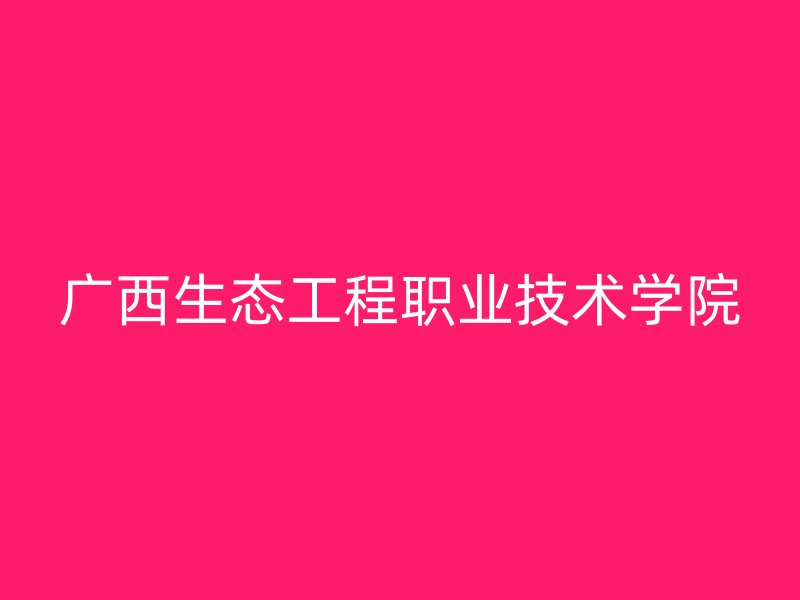 广西生态工程职业技术学院